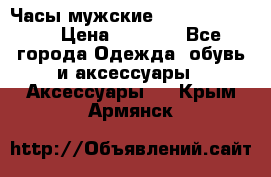 Часы мужские

Цена Все города Одежда обувь и аксессуары Аксессуары Крым Армянск

http://Объявлений.сайт